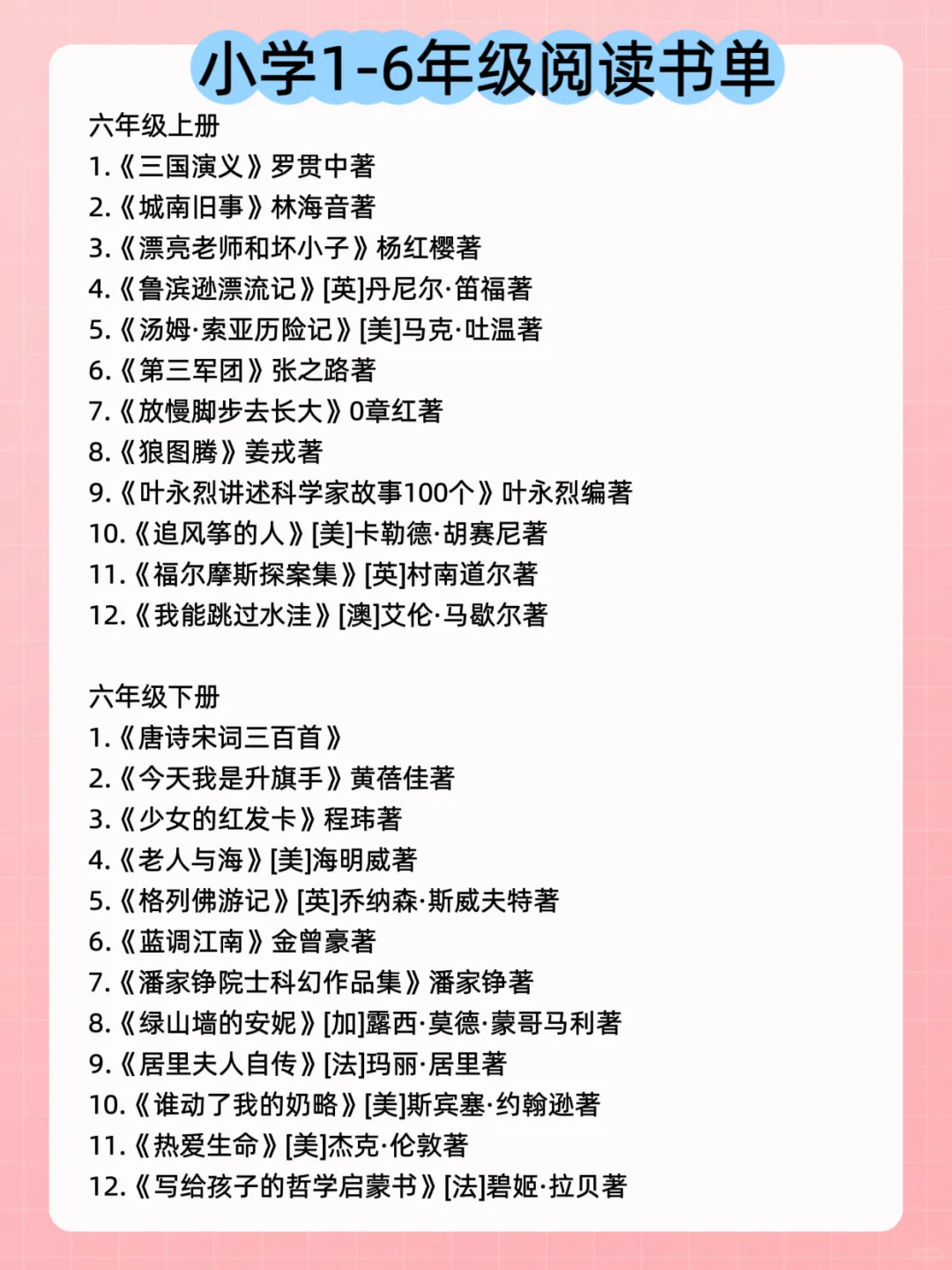 小学1-6年级阅读书单

六年级上册
1.《三国演义》罗贯中著
2.《城南旧事》林海音著
3.《漂亮老师和坏小子》杨红樱著
4.《鲁滨逊漂流记》[英]丹尼尔·笛福著
5.《汤姆·索亚历险记》[美]马克·吐温著
6.《第三军团》张之路著
7.《放慢脚步去长大》0章红著
8.《狼图腾》姜戎著
9.《叶永烈讲述科学家故事100个》叶永烈编著
10.《追风筝的人》[美]卡勒德·胡赛尼著
11.《福尔摩斯探案集》[英]村南道尔著
12.《我能跳过水洼》[澳]艾伦·马歇尔著

六年级下册
1.《唐诗宋词三百首》
2.《今天我是升旗手》黄蓓佳著
3.《少女的红发卡》程玮著
4.《老人与海》[美]海明威著
5.《格列佛游记》[英]乔纳森·斯威夫特著
6.《蓝调江南》金曾豪著
7.《潘家铮院士科幻作品集》潘家铮著
8.《绿山墙的安妮》[加]露西·莫德·蒙哥马利著
9.《居里夫人自传》[法]玛丽·居里著
10.《谁动了我的奶略》[美]斯宾塞·约翰逊著
11.《热爱生命》[美]杰克·伦敦著
12.《写给孩子的哲学启蒙书》[法]碧姬·拉贝著